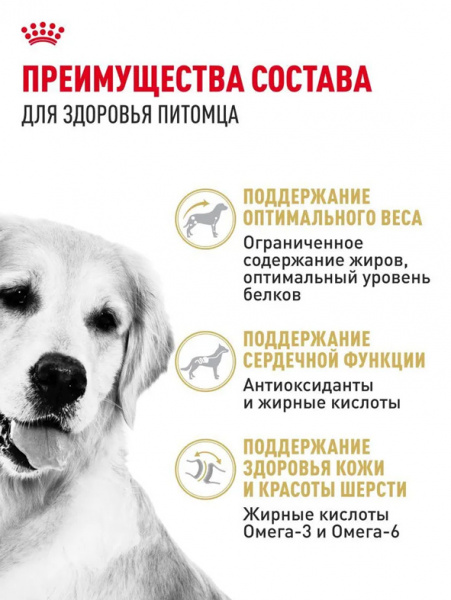 ПРЕИМУЩЕСТВА СОСТАВА
ДЛЯ ЗДОРОВЬЯ ПИТОМЦА

ПОДДЕРЖАНИЕ ОПТИМАЛЬНОГО ВЕСА
Ограниченное содержание жиров, оптимальный уровень белков

ПОДДЕРЖАНИЕ СЕРДЕЧНОЙ ФУНКЦИИ
Антиоксиданты и жирные кислоты

ПОДДЕРЖАНИЕ ЗДОРОВЬЯ КОЖИ И КРАСОТЫ ШЕРСТИ
Жирные кислоты Омега-3 и Омега-6